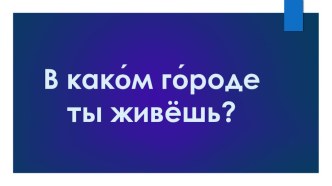 В како́м го́роде ты живёшь?